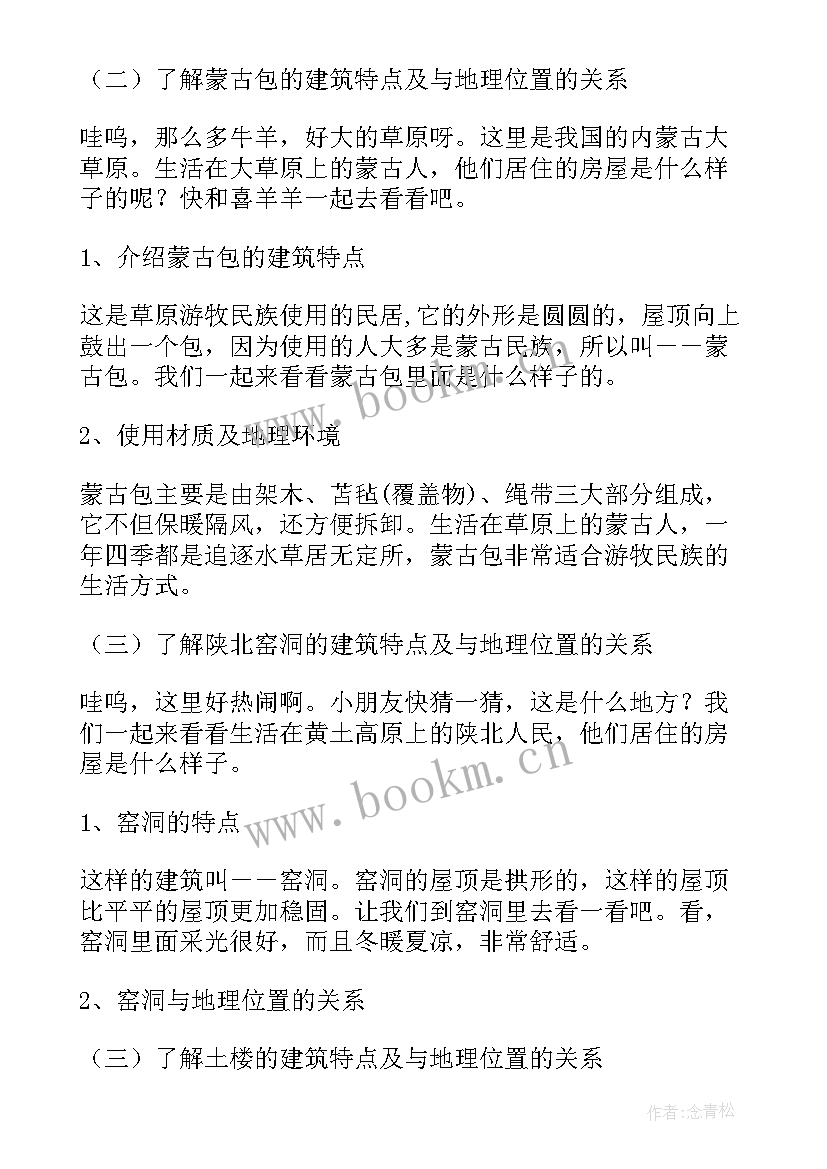 （二）了解蒙古包的建筑特点及与地理位置的关系

哇呜，那么多牛羊，好大的草原呀。这里是我国的内蒙古大草原。生活在大草原上的蒙古人，他们居住的房屋是什么样子的呢？快和喜羊羊一起去看看吧。

1、介绍蒙古包的建筑特点

这是草原游牧民族使用的民居,它的外形是圆圆的，屋顶向上鼓出一个包，因为使用的人大多是蒙古民族，所以叫——蒙古包。我们一起来看看蒙古包里面是什么样子的。

2、使用材质及地理环境

蒙古包主要是由架木、苫毡(覆盖物)、绳带三大部分组成，它不但保暖隔风，还方便拆卸。生活在草原上的蒙古人，一年四季都是追逐水草居无定所，蒙古包非常适合游牧民族的生活方式。

（三）了解陕北窑洞的建筑特点及与地理位置的关系

哇呜，这里好热闹啊。小朋友快猜一猜，这是什么地方？我们一起来看看生活在黄土高原上的陕北人民，他们居住的房屋是什么样子。

1、窑洞的特点

这样的建筑叫——窑洞。窑洞的屋顶是拱形的，这样的屋顶比平平的屋顶更加稳固。让我们到窑洞里去看一看吧。看，窑洞里面采光很好，而且冬暖夏凉，非常舒适。

2、窑洞与地理位置的关系

（三）了解土楼的建筑特点及与地理位置的关系

www.bookm.cn

www.bookm.cn

作者:念青松